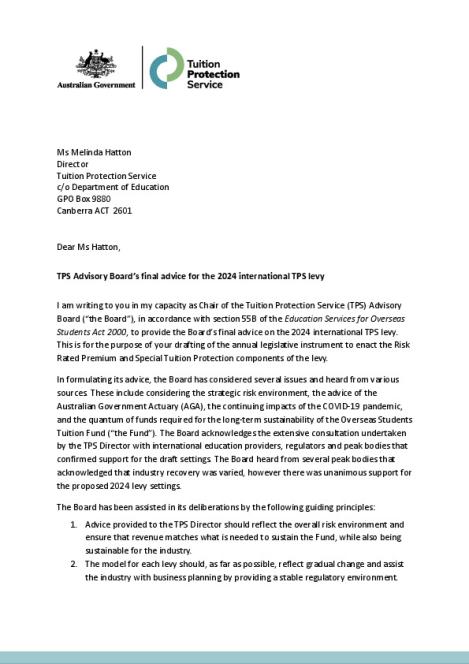 Australian Government

Tuition Protection Service

Ms Melinda Hatton
Director
Tuition Protection Service
c/o Department of Education
GPO Box 9880
Canberra ACT 2601

Dear Ms Hatton,

TPS Advisory Board's final advice for the 2024 international TPS levy

I am writing to you in my capacity as Chair of the Tuition Protection Service (TPS) Advisory Board ("the Board"), in accordance with section 55B of the Education Services for Overseas Students Act 2000, to provide the Board's final advice on the 2024 international TPS levy. This is for the purpose of your drafting of the annual legislative instrument to enact the Risk Rated Premium and Special Tuition Protection components of the levy.

In formulating its advice, the Board has considered several issues and heard from various sources. These include considering the strategic risk environment, the advice of the Australian Government Actuary (AGA), the continuing impacts of the COVID-19 pandemic, and the quantum of funds required for the long-term sustainability of the Overseas Students Tuition Fund ("the Fund"). The Board acknowledges the extensive consultation undertaken by the TPS Director with international education providers, regulators and peak bodies that confirmed support for the draft settings. The Board heard from several peak bodies that acknowledged that industry recovery was varied, however there was unanimous support for the proposed 2024 levy settings.

The Board has been assisted in its deliberations by the following guiding principles:

1. Advice provided to the TPS Director should reflect the overall risk environment and ensure that revenue matches what is needed to sustain the Fund, while also being sustainable for the industry.
2. The model for each levy should, as far as possible, reflect gradual change and assist the industry with business planning by providing a stable regulatory environment.